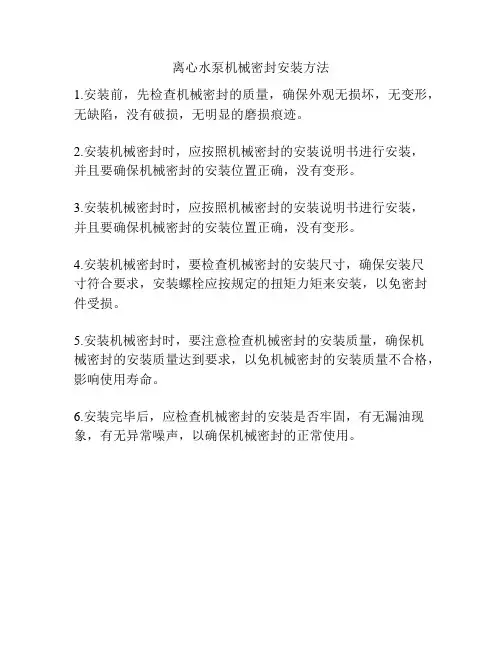 离心水泵机械密封安装方法

1.安装前，先检查机械密封的质量，确保外观无损坏，无变形，无缺陷，没有破损，无明显的磨损痕迹。

2.安装机械密封时，应按照机械密封的安装说明书进行安装，并且要确保机械密封的安装位置正确，没有变形。

3.安装机械密封时，应按照机械密封的安装说明书进行安装，并且要确保机械密封的安装位置正确，没有变形。

4.安装机械密封时，要检查机械密封的安装尺寸，确保安装尺寸符合要求，安装螺栓应按规定的扭矩力矩来安装，以免密封件受损。

5.安装机械密封时，要注意检查机械密封的安装质量，确保机械密封的安装质量达到要求，以免机械密封的安装质量不合格，影响使用寿命。

6.安装完毕后，应检查机械密封的安装是否牢固，有无漏油现象，有无异常噪声，以确保机械密封的正常使用。